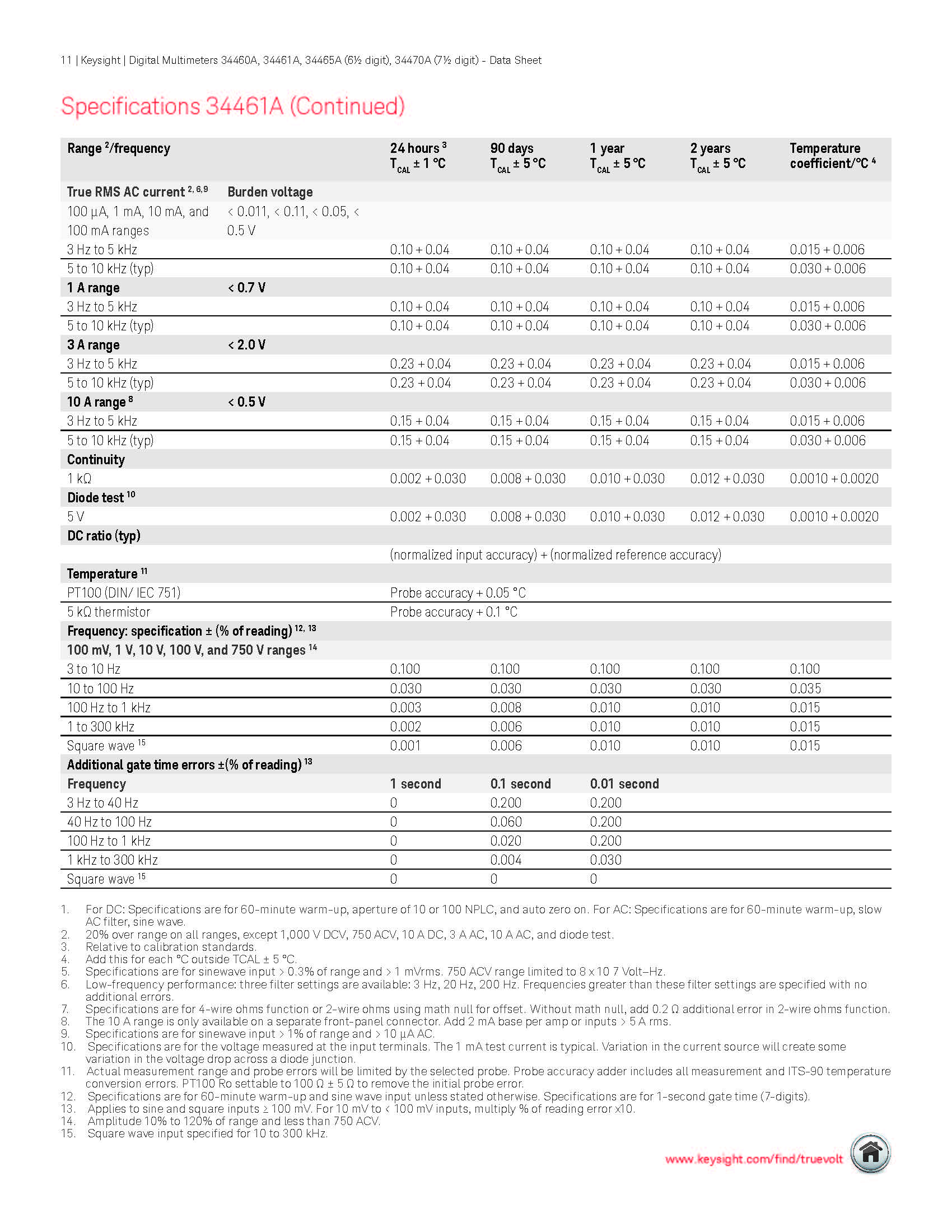 11 | Keysight | Digital Multimeters 34460A, 34461A, 34465A (6½ digit), 34470A (7½ digit) - Data Sheet

Specifications 34461A (Continued)

| Range $^2$/frequency | | 24 hours $^3$ $T_{CAL}$ ± 1 °C | 90 days $T_{CAL}$ ± 5 °C | 1 year $T_{CAL}$ ± 5 °C | 2 years $T_{CAL}$ ± 5 °C | Temperature coefficient/°C $^4$ |
|---|---|---|---|---|---|---|
| True RMS AC current $^{2, 6, 9}$ | Burden voltage | | | | | |
| 100 µA, 1 mA, 10 mA, and 100 mA ranges | < 0.011, < 0.11, < 0.05, < 0.5 V | | | | | |
| 3 Hz to 5 kHz | | 0.10 + 0.04 | 0.10 + 0.04 | 0.10 + 0.04 | 0.10 + 0.04 | 0.015 + 0.006 |
| 5 to 10 kHz (typ) | | 0.10 + 0.04 | 0.10 + 0.04 | 0.10 + 0.04 | 0.10 + 0.04 | 0.030 + 0.006 |
| 1 A range | < 0.7 V | | | | | |
| 3 Hz to 5 kHz | | 0.10 + 0.04 | 0.10 + 0.04 | 0.10 + 0.04 | 0.10 + 0.04 | 0.015 + 0.006 |
| 5 to 10 kHz (typ) | | 0.10 + 0.04 | 0.10 + 0.04 | 0.10 + 0.04 | 0.10 + 0.04 | 0.030 + 0.006 |
| 3 A range | < 2.0 V | | | | | |
| 3 Hz to 5 kHz | | 0.23 + 0.04 | 0.23 + 0.04 | 0.23 + 0.04 | 0.23 + 0.04 | 0.015 + 0.006 |
| 5 to 10 kHz (typ) | | 0.23 + 0.04 | 0.23 + 0.04 | 0.23 + 0.04 | 0.23 + 0.04 | 0.030 + 0.006 |
| 10 A range $^8$ | < 0.5 V | | | | | |
| 3 Hz to 5 kHz | | 0.15 + 0.04 | 0.15 + 0.04 | 0.15 + 0.04 | 0.15 + 0.04 | 0.015 + 0.006 |
| 5 to 10 kHz (typ) | | 0.15 + 0.04 | 0.15 + 0.04 | 0.15 + 0.04 | 0.15 + 0.04 | 0.030 + 0.006 |
| Continuity | | | | | | |
| 1 kΩ | | 0.002 + 0.030 | 0.008 + 0.030 | 0.010 + 0.030 | 0.012 + 0.030 | 0.0010 + 0.0020 |
| Diode test $^{10}$ | | | | | | |
| 5 V | | 0.002 + 0.030 | 0.008 + 0.030 | 0.010 + 0.030 | 0.012 + 0.030 | 0.0010 + 0.0020 |
| DC ratio (typ) | | | | | | |
| | | (normalized input accuracy) + (normalized reference accuracy) | | | | |
| Temperature $^{11}$ | | | | | | |
| PT100 (DIN/ IEC 751) | | Probe accuracy + 0.05 °C | | | | |
| 5 kΩ thermistor | | Probe accuracy + 0.1 °C | | | | |
| Frequency: specification ± (% of reading) $^{12, 13}$ | | | | | | |
| 100 mV, 1 V, 10 V, 100 V, and 750 V ranges $^{14}$ | | | | | | |
| 3 to 10 Hz | | 0.100 | 0.100 | 0.100 | 0.100 | 0.100 |
| 10 to 100 Hz | | 0.030 | 0.030 | 0.030 | 0.030 | 0.035 |
| 100 Hz to 1 kHz | | 0.003 | 0.008 | 0.010 | 0.010 | 0.015 |
| 1 to 300 kHz | | 0.002 | 0.006 | 0.010 | 0.010 | 0.015 |
| Square wave $^{15}$ | | 0.001 | 0.006 | 0.010 | 0.010 | 0.015 |
| Additional gate time errors ±(% of reading) $^{13}$ | | | | | | |
| Frequency | | 1 second | 0.1 second | 0.01 second | | |
| 3 Hz to 40 Hz | | 0 | 0.200 | 0.200 | | |
| 40 Hz to 100 Hz | | 0 | 0.060 | 0.200 | | |
| 100 Hz to 1 kHz | | 0 | 0.020 | 0.200 | | |
| 1 kHz to 300 kHz | | 0 | 0.004 | 0.030 | | |
| Square wave $^{15}$ | | 0 | 0 | 0 | | |

1. For DC: Specifications are for 60-minute warm-up, aperture of 10 or 100 NPLC, and auto zero on. For AC: Specifications are for 60-minute warm-up, slow AC filter, sine wave.
2. 20% over range on all ranges, except 1,000 V DCV, 750 ACV, 10 A DC, 3 A AC, 10 A AC, and diode test.
3. Relative to calibration standards.
4. Add this for each °C outside TCAL ± 5 °C.
5. Specifications are for sinewave input > 0.3% of range and > 1 mVrms. 750 ACV range limited to 8 x 10 7 Volt–Hz.
6. Low-frequency performance: three filter settings are available: 3 Hz, 20 Hz, 200 Hz. Frequencies greater than these filter settings are specified with no additional errors.
7. Specifications are for 4-wire ohms function or 2-wire ohms using math null for offset. Without math null, add 0.2 Ω additional error in 2-wire ohms function.
8. The 10 A range is only available on a separate front-panel connector. Add 2 mA base per amp or inputs > 5 A rms.
9. Specifications are for sinewave input > 1% of range and > 10 µA AC.
10. Specifications are for the voltage measured at the input terminals. The 1 mA test current is typical. Variation in the current source will create some variation in the voltage drop across a diode junction.
11. Actual measurement range and probe errors will be limited by the selected probe. Probe accuracy adder includes all measurement and ITS-90 temperature conversion errors. PT100 Ro settable to 100 Ω ± 5 Ω to remove the initial probe error.
12. Specifications are for 60-minute warm-up and sine wave input unless stated otherwise. Specifications are for 1-second gate time (7-digits).
13. Applies to sine and square inputs ≥ 100 mV. For 10 mV to < 100 mV inputs, multiply % of reading error x10.
14. Amplitude 10% to 120% of range and less than 750 ACV.
15. Square wave input specified for 10 to 300 kHz.

www.keysight.com/find/truevolt